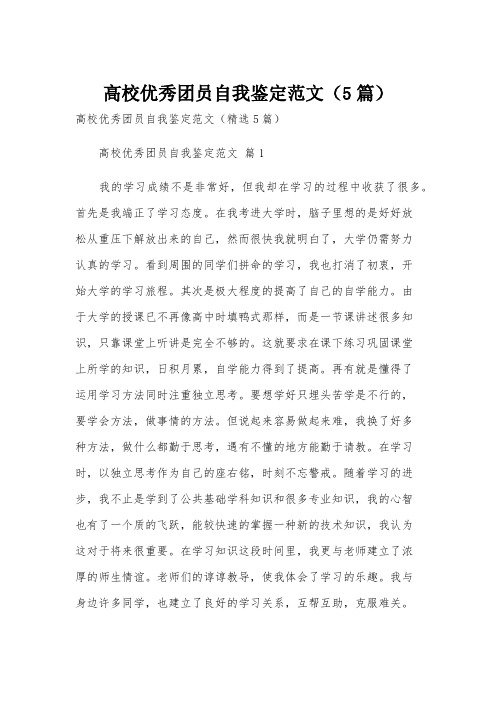 高校优秀团员自我鉴定范文（5篇）

高校优秀团员自我鉴定范文（精选5篇）

高校优秀团员自我鉴定范文 篇1

我的学习成绩不是非常好，但我却在学习的过程中收获了很多。首先是我端正了学习态度。在我考进大学时，脑子里想的是好好放松从重压下解放出来的自己，然而很快我就明白了，大学仍需努力认真的学习。看到周围的同学们拼命的学习，我也打消了初衷，开始大学的学习旅程。其次是极大程度的提高了自己的自学能力。由于大学的授课已不再像高中时填鸭式那样，而是一节课讲述很多知识，只靠课堂上听讲是完全不够的。这就要求在课下练习巩固课堂上所学的知识，日积月累，自学能力得到了提高。再有就是懂得了运用学习方法同时注重独立思考。要想学好只埋头苦学是不行的，要学会方法，做事情的方法。但说起来容易做起来难，我换了好多种方法，做什么都勤于思考，遇有不懂的地方能勤于请教。在学习时，以独立思考作为自己的座右铭，时刻不忘警戒。随着学习的进步，我不止是学到了公共基础学科知识和很多专业知识，我的心智也有了一个质的飞跃，能较快速的掌握一种新的技术知识，我认为这对于将来很重要。在学习知识这段时间里，我更与老师建立了浓厚的师生情谊。老师们的谆谆教导，使我体会了学习的乐趣。我与身边许多同学，也建立了良好的学习关系，互帮互助，克服难关。